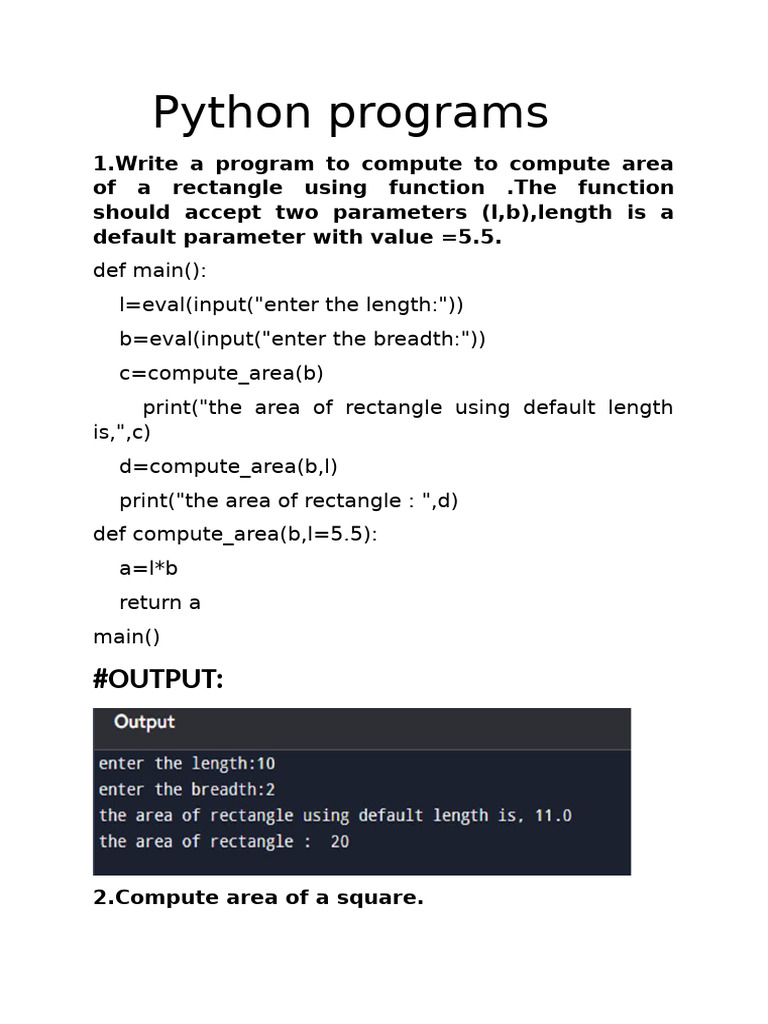 Python programs

1.Write a program to compute to compute area of a rectangle using function .The function should accept two parameters (l,b),length is a default parameter with value =5.5.

def main():

l=eval(input("enter the length:"))

b=eval(input("enter the breadth:"))

c=compute_area(b)

print("the area of rectangle using default length is,",c)

d=compute_area(b,l)

print("the area of rectangle : ",d)

def compute_area(b,l=5.5):

a=l*b

return a

main()

#OUTPUT:

Output

enter the length:10
enter the breadth:2
the area of rectangle using default length is, 11.0
the area of rectangle :  20

2.Compute area of a square.